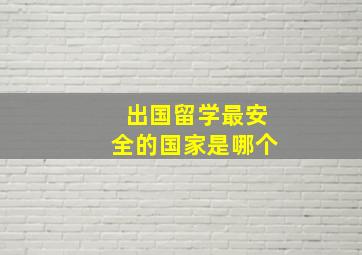 出国留学最安全的国家是哪个